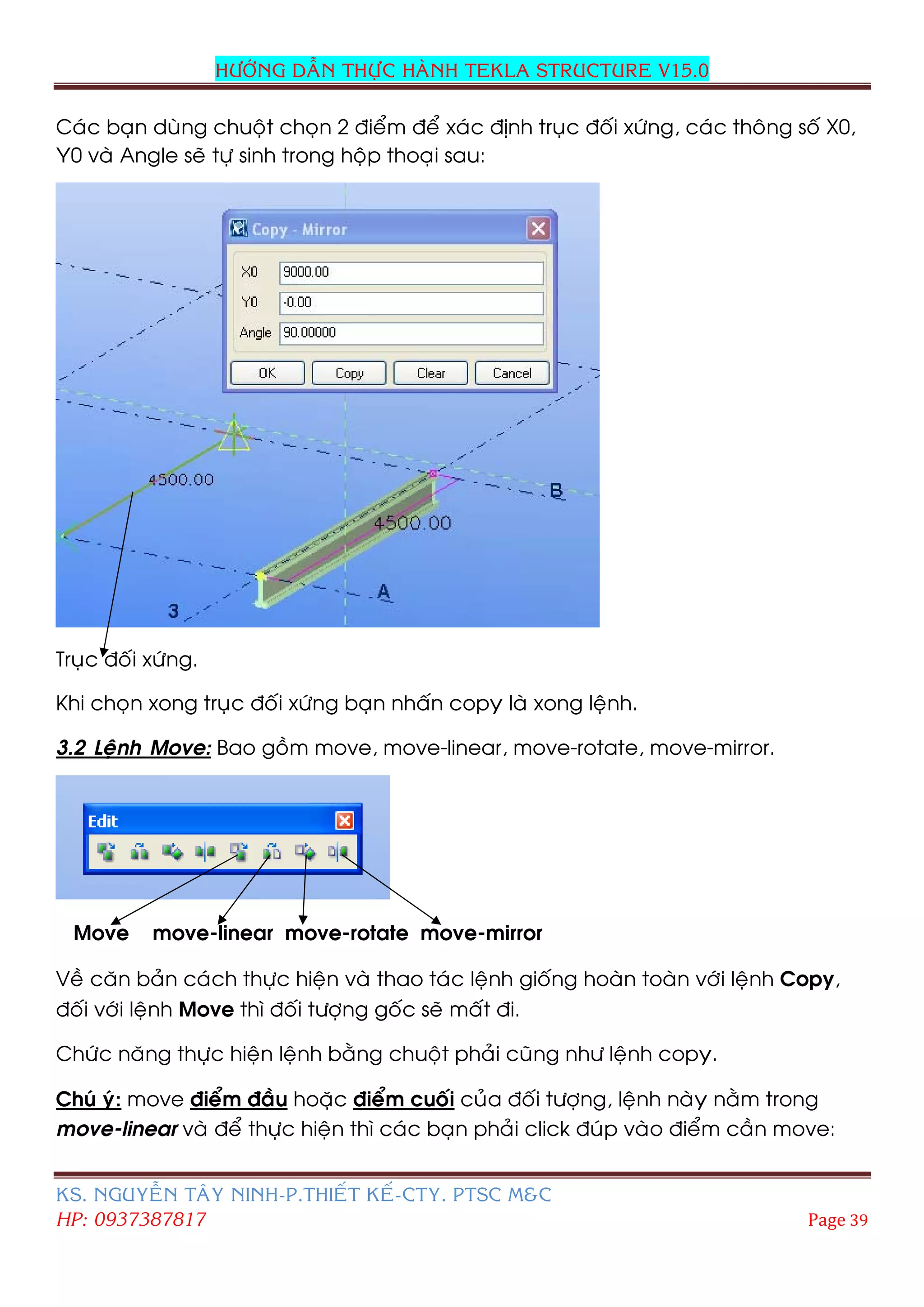 HƯỚNG DẪN THỰC HÀNH TEKLA STRUCTURE V15.0

Các bạn dùng chuột chọn 2 điểm để xác định trục đối xứng, các thông số X0, Y0 và Angle sẽ tự sinh trong hộp thoại sau:

Copy - Mirror

X0 9000.00

Y0 -0.00

Angle 90.00000

OK Copy Clear Cancel

4500.00

4500.00

B

A

3

Trục đối xứng.

Khi chọn xong trục đối xứng bạn nhấn copy là xong lệnh.

3.2 Lệnh Move: Bao gồm move, move-linear, move-rotate, move-mirror.

Edit

Move move-linear move-rotate move-mirror

Về căn bản cách thực hiện và thao tác lệnh giống hoàn toàn với lệnh Copy, đối với lệnh Move thì đối tượng gốc sẽ mất đi.

Chức năng thực hiện lệnh bằng chuột phải cũng như lệnh copy.

Chú ý: move điểm đầu hoặc điểm cuối của đối tượng, lệnh này nằm trong move-linear và để thực hiện thì các bạn phải click đúp vào điểm cần move:

KS. NGUYỄN TÂY NINH-P.THIẾT KẾ-CTY. PTSC M&C
HP: 0937387817 Page 39